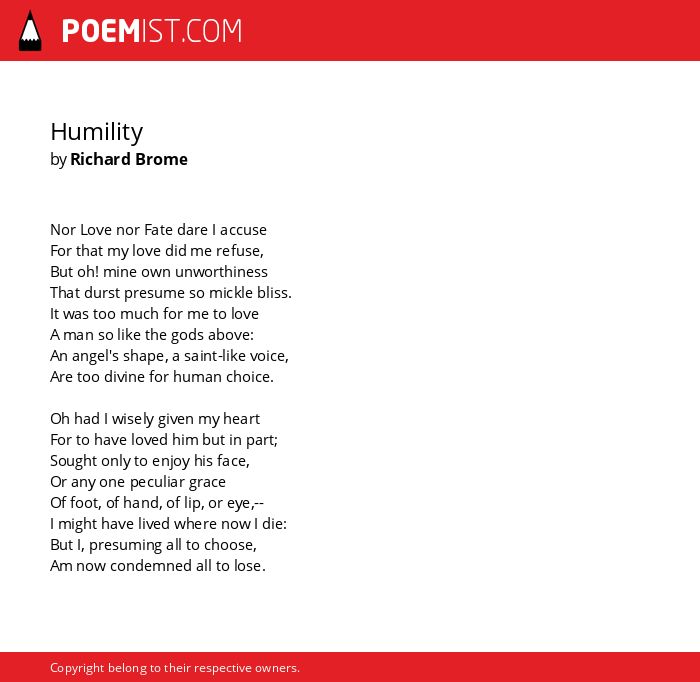 POEMIST.COM

Humility
by Richard Brome

Nor Love nor Fate dare I accuse
For that my love did me refuse,
But oh! mine own unworthiness
That durst presume so mickle bliss.
It was too much for me to love
A man so like the gods above:
An angel's shape, a saint-like voice,
Are too divine for human choice.

Oh had I wisely given my heart
For to have loved him but in part;
Sought only to enjoy his face,
Or any one peculiar grace
Of foot, of hand, of lip, or eye,--
I might have lived where now I die:
But I, presuming all to choose,
Am now condemned all to lose.

Copyright belong to their respective owners.